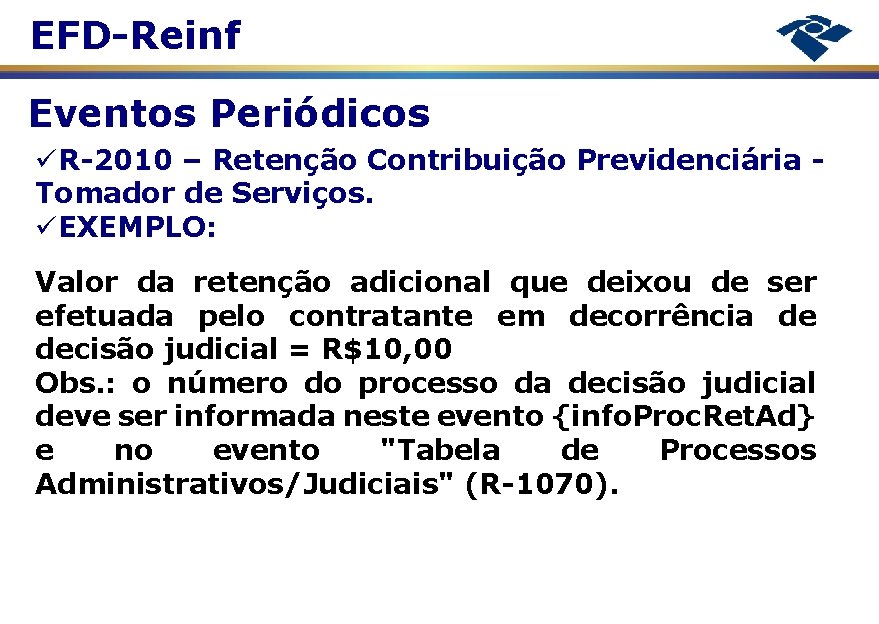 EFD-Reinf

Eventos Periódicos

✓R-2010 – Retenção Contribuição Previdenciária - Tomador de Serviços.
✓EXEMPLO:

Valor da retenção adicional que deixou de ser efetuada pelo contratante em decorrência de decisão judicial = R$10,00
Obs.: o número do processo da decisão judicial deve ser informada neste evento {infoProcRetAd} e no evento "Tabela de Processos Administrativos/Judiciais" (R-1070).